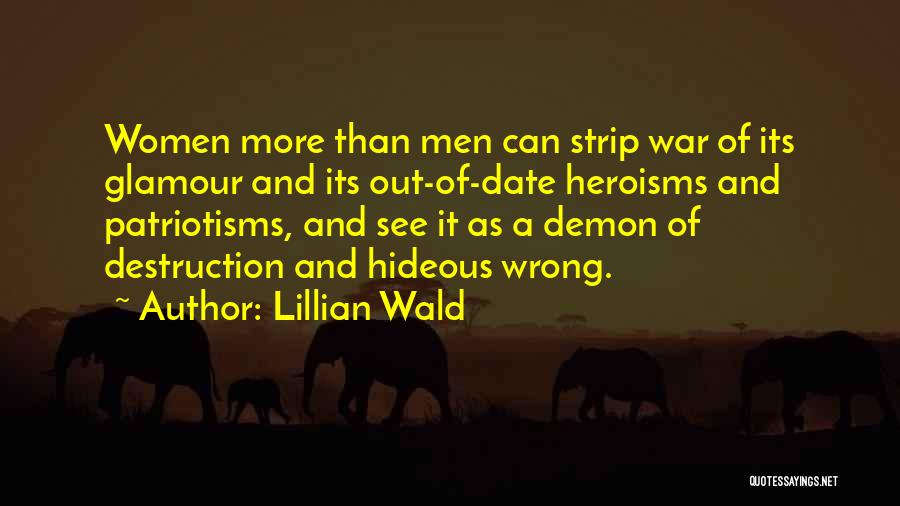 Women more than men can strip war of its glamour and its out-of-date heroisms and patriotisms, and see it as a demon of destruction and hideous wrong.

~ Author: Lillian Wald

QUOTESSAYINGS.NET